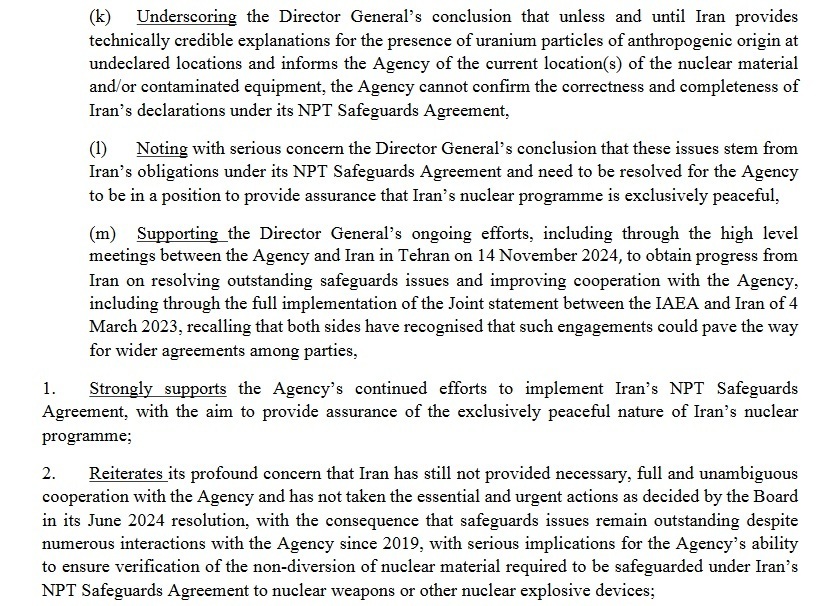 (k) Underscoring the Director General's conclusion that unless and until Iran provides technically credible explanations for the presence of uranium particles of anthropogenic origin at undeclared locations and informs the Agency of the current location(s) of the nuclear material and/or contaminated equipment, the Agency cannot confirm the correctness and completeness of Iran's declarations under its NPT Safeguards Agreement,

(l) Noting with serious concern the Director General's conclusion that these issues stem from Iran's obligations under its NPT Safeguards Agreement and need to be resolved for the Agency to be in a position to provide assurance that Iran's nuclear programme is exclusively peaceful,

(m) Supporting the Director General's ongoing efforts, including through the high level meetings between the Agency and Iran in Tehran on 14 November 2024, to obtain progress from Iran on resolving outstanding safeguards issues and improving cooperation with the Agency, including through the full implementation of the Joint statement between the IAEA and Iran of 4 March 2023, recalling that both sides have recognised that such engagements could pave the way for wider agreements among parties,

1. Strongly supports the Agency's continued efforts to implement Iran's NPT Safeguards Agreement, with the aim to provide assurance of the exclusively peaceful nature of Iran's nuclear programme;

2. Reiterates its profound concern that Iran has still not provided necessary, full and unambiguous cooperation with the Agency and has not taken the essential and urgent actions as decided by the Board in its June 2024 resolution, with the consequence that safeguards issues remain outstanding despite numerous interactions with the Agency since 2019, with serious implications for the Agency's ability to ensure verification of the non-diversion of nuclear material required to be safeguarded under Iran's NPT Safeguards Agreement to nuclear weapons or other nuclear explosive devices;